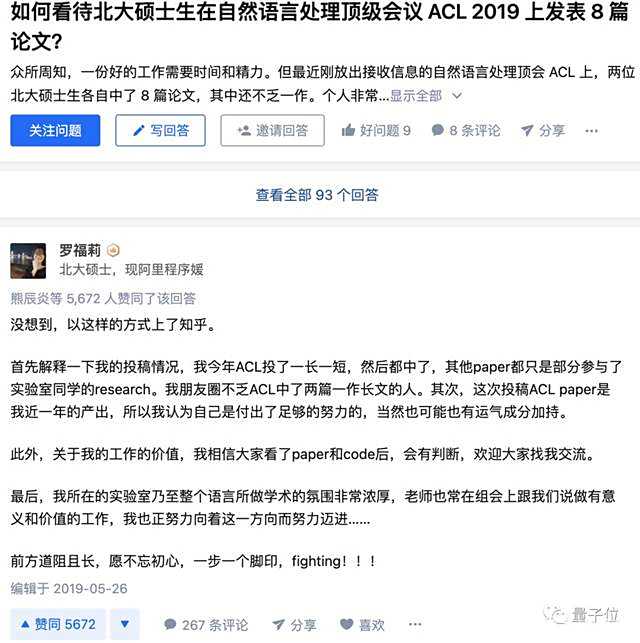 如何看待北大硕士生在自然语言处理顶级会议 ACL 2019 上发表 8 篇论文？

众所周知，一份好的工作需要时间和精力。但最近刚放出接收信息的自然语言处理顶会 ACL 上，两位北大硕士生各自中了 8 篇论文，其中还不乏一作。个人非常...显示全部

关注问题 写回答 邀请回答 好问题 9 8 条评论 分享 ···

查看全部 93 个回答

罗福莉
北大硕士，现阿里程序媛

熊辰炎等 5,672 人赞同了该回答

没想到，以这样的方式上了知乎。

首先解释一下我的投稿情况，我今年ACL投了一长一短，然后都中了，其他paper都只是部分参与了实验室同学的research。我朋友圈不乏ACL中了两篇一作长文的人。其次，这次投稿ACL paper是我近一年的产出，所以我认为自己是付出了足够的努力的，当然也可能也有运气成分加持。

此外，关于我的工作的价值，我相信大家看了paper和code后，会有判断，欢迎大家找我交流。

最后，我所在的实验室乃至整个语言所做学术的氛围非常浓厚，老师也常在组会上跟我们说做有意义和价值的工作，我也正努力向着这一方向而努力迈进......

前方道阻且长，愿不忘初心，一步一个脚印，fighting！！！

编辑于 2019-05-26

赞同 5672 267 条评论 分享 喜欢 ···

量子位